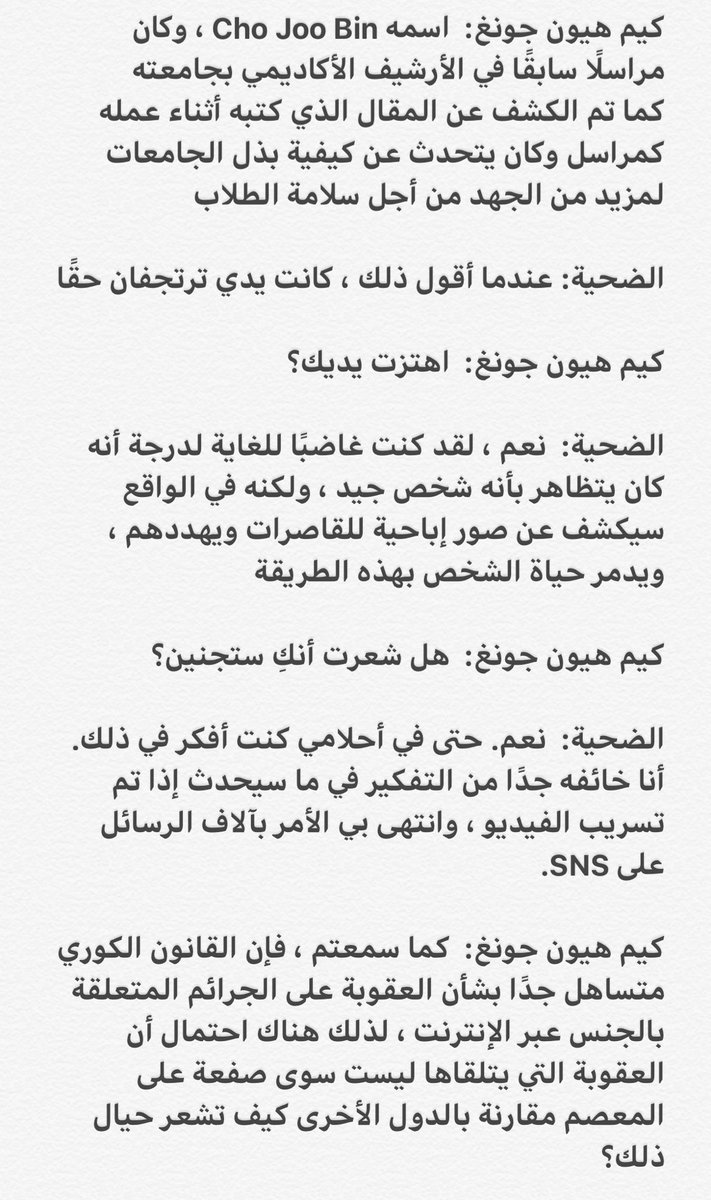 كيم هيون جونغ: اسمه Cho Joo Bin ، وكان مراسلًا سابقًا في الأرشيف الأكاديمي بجامعته كما تم الكشف عن المقال الذي كتبه أثناء عمله كمراسل وكان يتحدث عن كيفية بذل الجامعات لمزيد من الجهد من أجل سلامة الطلاب

الضحية: عندما أقول ذلك ، كانت يدي ترتجفان حقًا

كيم هيون جونغ: اهتزت يديك؟

الضحية: نعم ، لقد كنت غاضبًا للغاية لدرجة أنه كان يتظاهر بأنه شخص جيد ، ولكنه في الواقع سيكشف عن صور إباحية للقاصرات ويهددهم ، ويدمر حياة الشخص بهذه الطريقة

كيم هيون جونغ: هل شعرت أنكِ ستجنين؟

الضحية: نعم. حتى في أحلامي كنت أفكر في ذلك. أنا خائفه جدًا من التفكير في ما سيحدث إذا تم تسريب الفيديو ، وانتهى بي الأمر بآلاف الرسائل على SNS.

كيم هيون جونغ: كما سمعتم ، فإن القانون الكوري متساهل جدًا بشأن العقوبة على الجرائم المتعلقة بالجنس عبر الإنترنت ، لذلك هناك احتمال أن العقوبة التي يتلقاها ليست سوى صفعة على المعصم مقارنة بالدول الأخرى كيف تشعر حيال ذلك؟